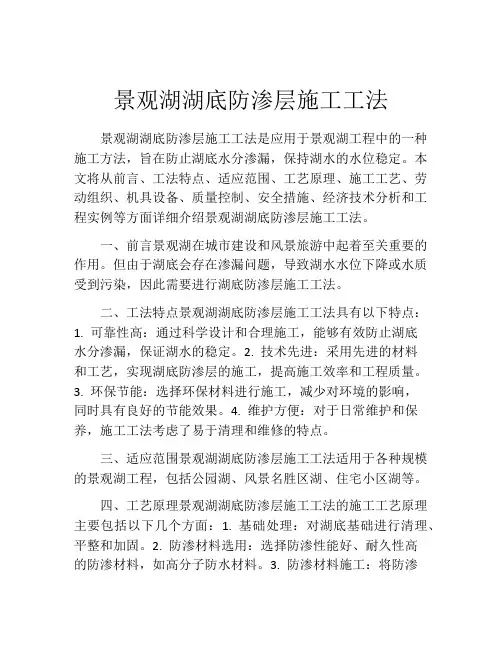 景观湖湖底防渗层施工工法

景观湖湖底防渗层施工工法是应用于景观湖工程中的一种施工方法，旨在防止湖底水分渗漏，保持湖水的水位稳定。本文将从前言、工法特点、适应范围、工艺原理、施工工艺、劳动组织、机具设备、质量控制、安全措施、经济技术分析和工程实例等方面详细介绍景观湖湖底防渗层施工工法。

一、前言景观湖在城市建设和风景旅游中起着至关重要的作用。但由于湖底会存在渗漏问题，导致湖水水位下降或水质受到污染，因此需要进行湖底防渗层施工工法。

二、工法特点景观湖湖底防渗层施工工法具有以下特点：1. 可靠性高：通过科学设计和合理施工，能够有效防止湖底水分渗漏，保证湖水的稳定。2. 技术先进：采用先进的材料和工艺，实现湖底防渗层的施工，提高施工效率和工程质量。3. 环保节能：选择环保材料进行施工，减少对环境的影响，同时具有良好的节能效果。4. 维护方便：对于日常维护和保养，施工工法考虑了易于清理和维修的特点。

三、适应范围景观湖湖底防渗层施工工法适用于各种规模的景观湖工程，包括公园湖、风景名胜区湖、住宅小区湖等。

四、工艺原理景观湖湖底防渗层施工工法的施工工艺原理主要包括以下几个方面：1. 基础处理：对湖底基础进行清理、平整和加固。2. 防渗材料选用：选择防渗性能好、耐久性高的防渗材料，如高分子防水材料。3. 防渗材料施工：将防渗